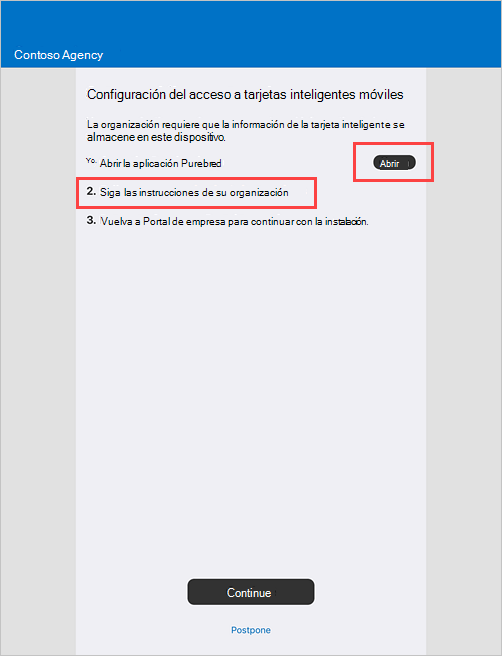 Contoso Agency

Configuración del acceso a tarjetas inteligentes móviles

La organización requiere que la información de la tarjeta inteligente se almacene en este dispositivo.

Yo. Abrir la aplicación Purebred

Abrir

2. Siga las instrucciones de su organización

3. Vuelva a Portal de empresa para continuar con la instalación.

Continue

Postpone